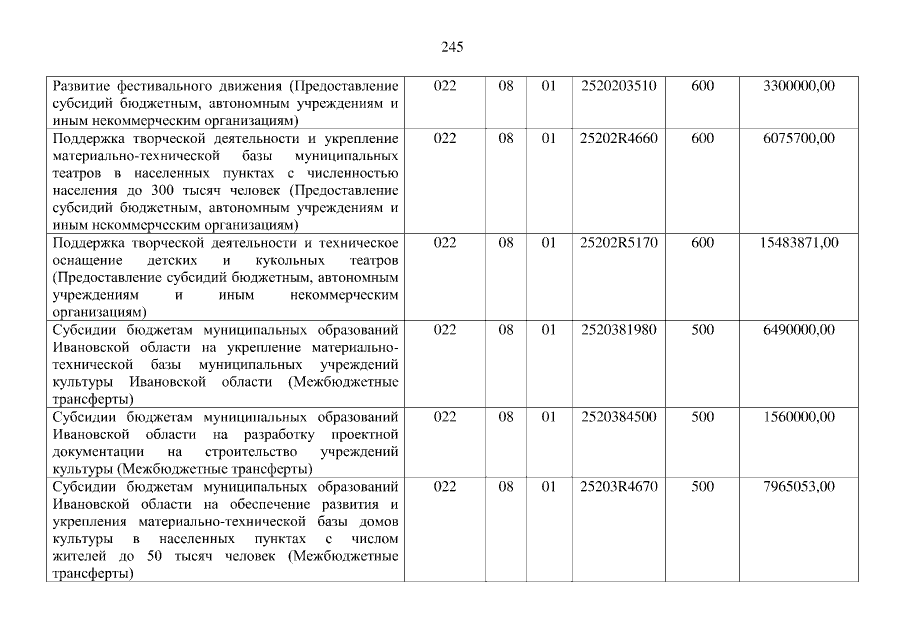 245

| Развитие фестивального движения (Предоставление субсидий бюджетным, автономным учреждениям и иным некоммерческим организациям) | 022 | 08 | 01 | 2520203510 | 600 | 3300000,00 |
|---|---|---|---|---|---|---|
| Поддержка творческой деятельности и укрепление материально-технической базы муниципальных театров в населенных пунктах с численностью населения до 300 тысяч человек (Предоставление субсидий бюджетным, автономным учреждениям и иным некоммерческим организациям) | 022 | 08 | 01 | 25202R4660 | 600 | 6075700,00 |
| Поддержка творческой деятельности и техническое оснащение детских и кукольных театров (Предоставление субсидий бюджетным, автономным учреждениям и иным некоммерческим организациям) | 022 | 08 | 01 | 25202R5170 | 600 | 15483871,00 |
| Субсидии бюджетам муниципальных образований Ивановской области на укрепление материально-технической базы муниципальных учреждений культуры Ивановской области (Межбюджетные трансферты) | 022 | 08 | 01 | 2520381980 | 500 | 6490000,00 |
| Субсидии бюджетам муниципальных образований Ивановской области на разработку проектной документации на строительство учреждений культуры (Межбюджетные трансферты) | 022 | 08 | 01 | 2520384500 | 500 | 1560000,00 |
| Субсидии бюджетам муниципальных образований Ивановской области на обеспечение развития и укрепления материально-технической базы домов культуры в населенных пунктах с числом жителей до 50 тысяч человек (Межбюджетные трансферты) | 022 | 08 | 01 | 25203R4670 | 500 | 7965053,00 |